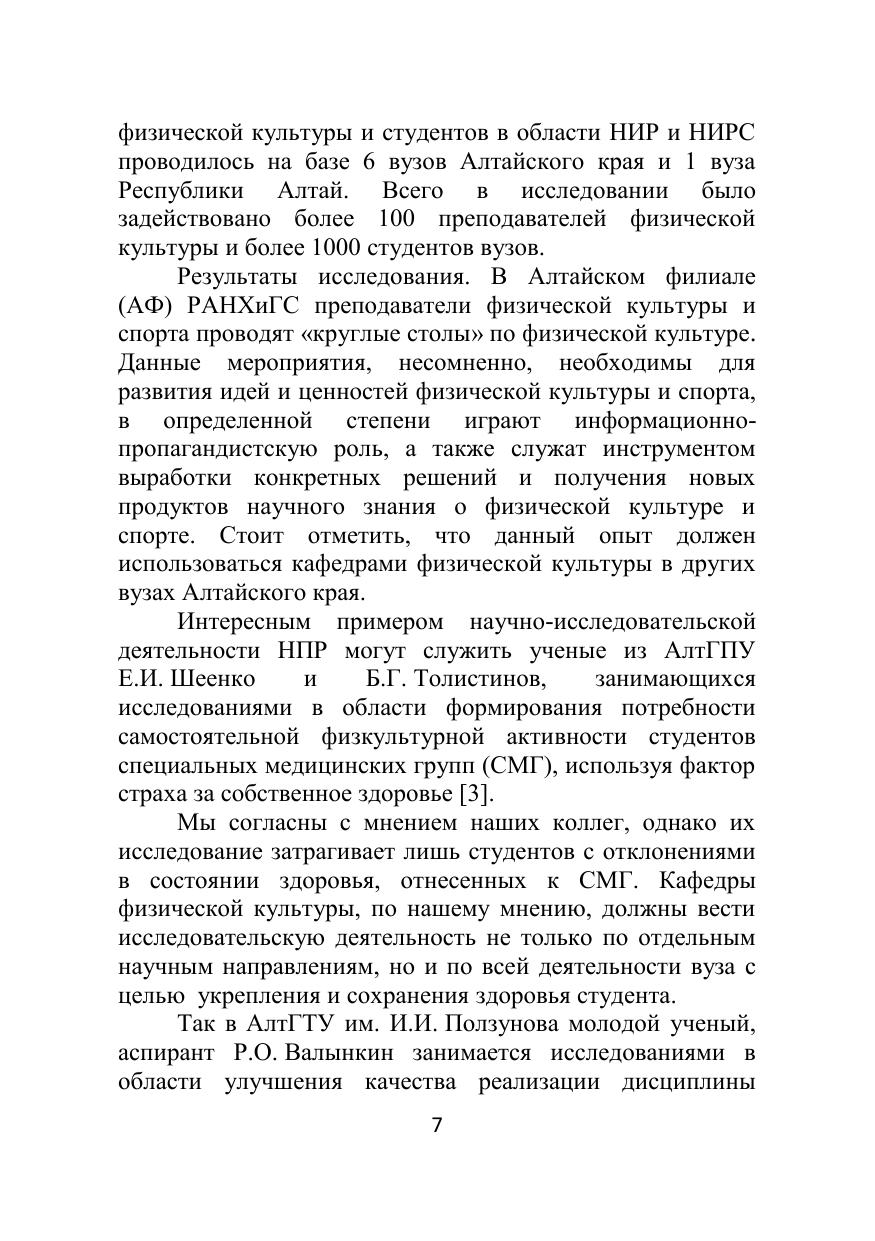 физической культуры и студентов в области НИР и НИРС проводилось на базе 6 вузов Алтайского края и 1 вуза Республики Алтай. Всего в исследовании было задействовано более 100 преподавателей физической культуры и более 1000 студентов вузов.

Результаты исследования. В Алтайском филиале (АФ) РАНХиГС преподаватели физической культуры и спорта проводят «круглые столы» по физической культуре. Данные мероприятия, несомненно, необходимы для развития идей и ценностей физической культуры и спорта, в определенной степени играют информационно-пропагандистскую роль, а также служат инструментом выработки конкретных решений и получения новых продуктов научного знания о физической культуре и спорте. Стоит отметить, что данный опыт должен использоваться кафедрами физической культуры в других вузах Алтайского края.

Интересным примером научно-исследовательской деятельности НПР могут служить ученые из АлтГПУ Е.И. Шеенко и Б.Г. Толистинов, занимающихся исследованиями в области формирования потребности самостоятельной физкультурной активности студентов специальных медицинских групп (СМГ), используя фактор страха за собственное здоровье [3].

Мы согласны с мнением наших коллег, однако их исследование затрагивает лишь студентов с отклонениями в состоянии здоровья, отнесенных к СМГ. Кафедры физической культуры, по нашему мнению, должны вести исследовательскую деятельность не только по отдельным научным направлениям, но и по всей деятельности вуза с целью укрепления и сохранения здоровья студента.

Так в АлтГТУ им. И.И. Ползунова молодой ученый, аспирант Р.О. Валынкин занимается исследованиями в области улучшения качества реализации дисциплины

7